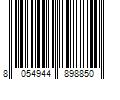 8 054944 898850